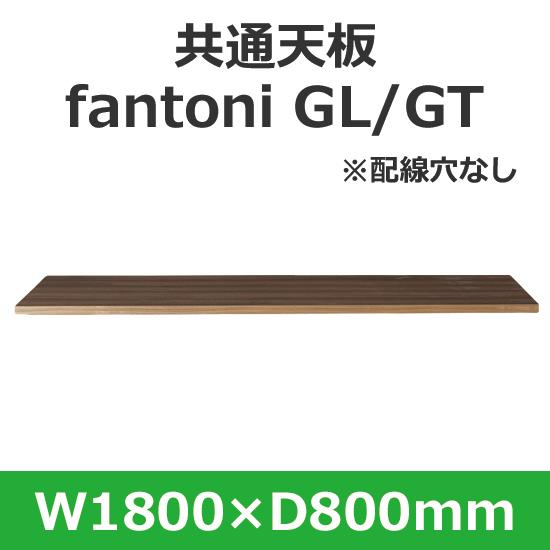 共通天板
fantoni GL/GT

※配線穴なし

W1800×D800mm